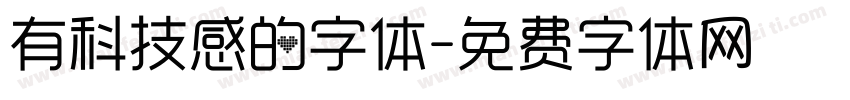 有科技感的字体-免费字体网